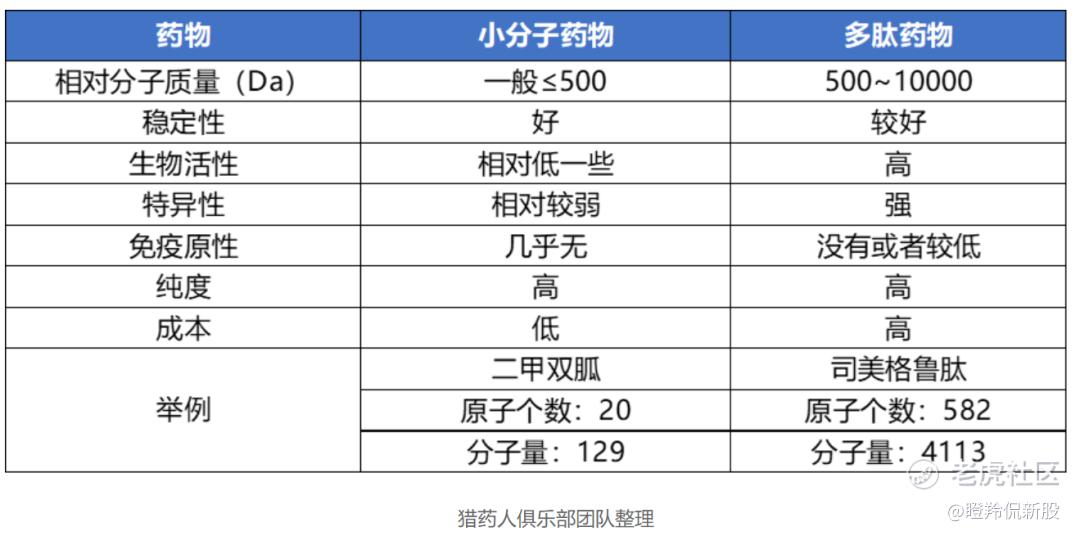 | 药物 | 小分子药物 | 多肽药物 |
|---|---|---|
| 相对分子质量（Da） | 一般≤500 | 500~10000 |
| 稳定性 | 好 | 较好 |
| 生物活性 | 相对低一些 | 高 |
| 特异性 | 相对较弱 | 强 |
| 免疫原性 | 几乎无 | 没有或者较低 |
| 纯度 | 高 | 高 |
| 成本 | 低 | 高 |
| 举例 | 二甲双胍 | 司美格鲁肽 |
|  | 原子个数：20 | 原子个数：582 |
|  | 分子量：129 | 分子量：4113 |

猎药人俱乐部团队整理

老虎社区
@瞪羚侃新股